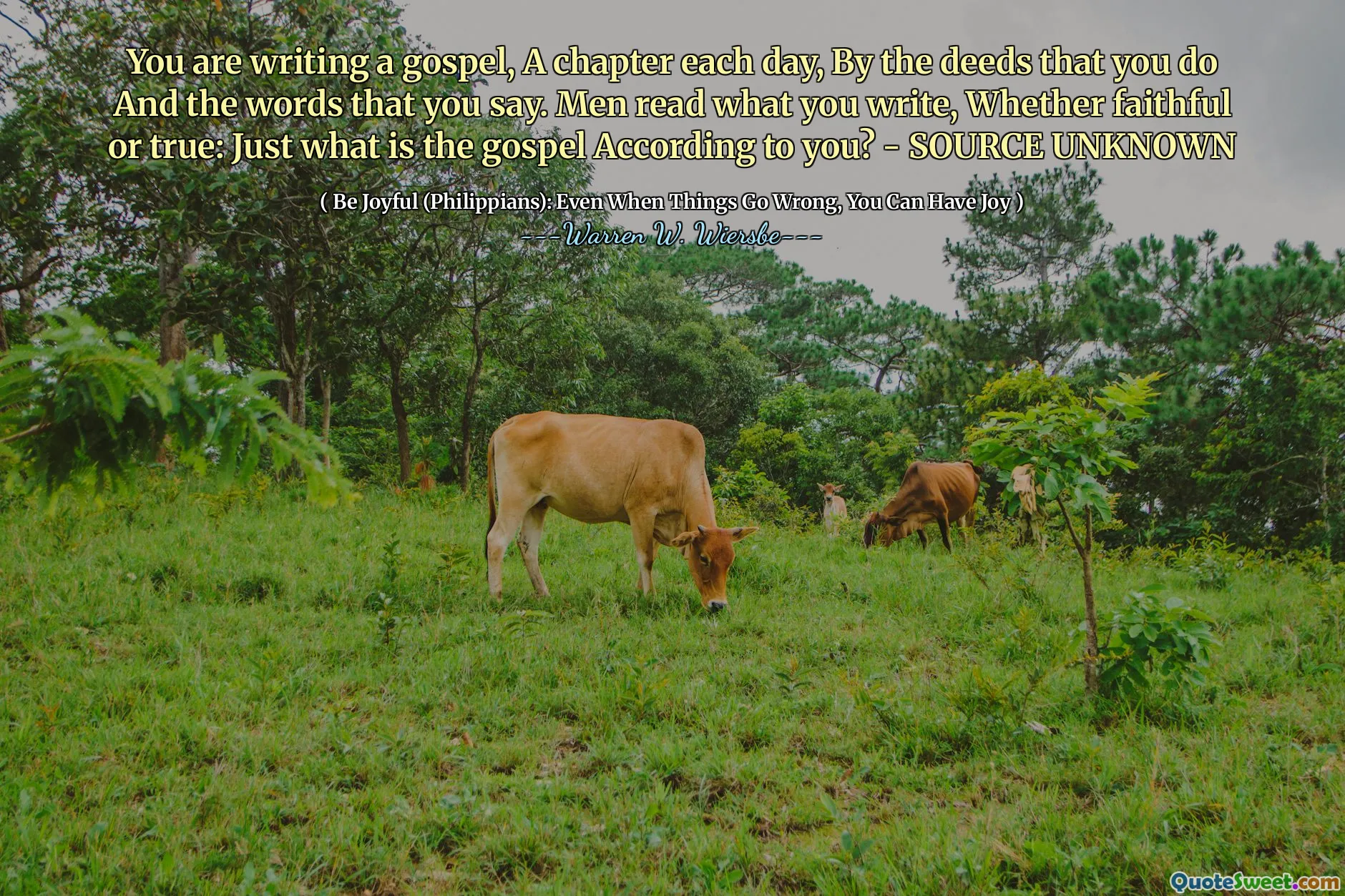 You are writing a gospel, A chapter each day, By the deeds that you do And the words that you say. Men read what you write, Whether faithful or true: Just what is the gospel According to you? - SOURCE UNKNOWN

( Be Joyful (Philippians): Even When Things Go Wrong, You Can Have Joy )

---Warren W. Wiersbe---

QuoteSweet.com